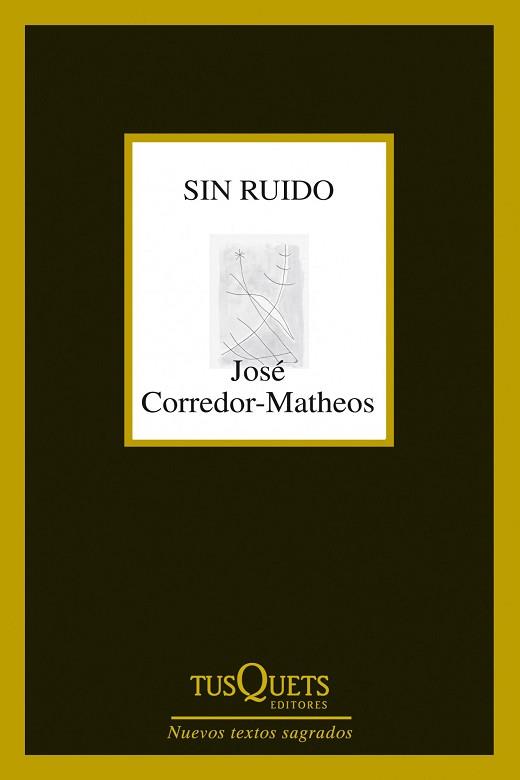 SIN RUIDO

José
Corredor-Matheos

TUSQUETS
EDITORES

Nuevos textos sagrados